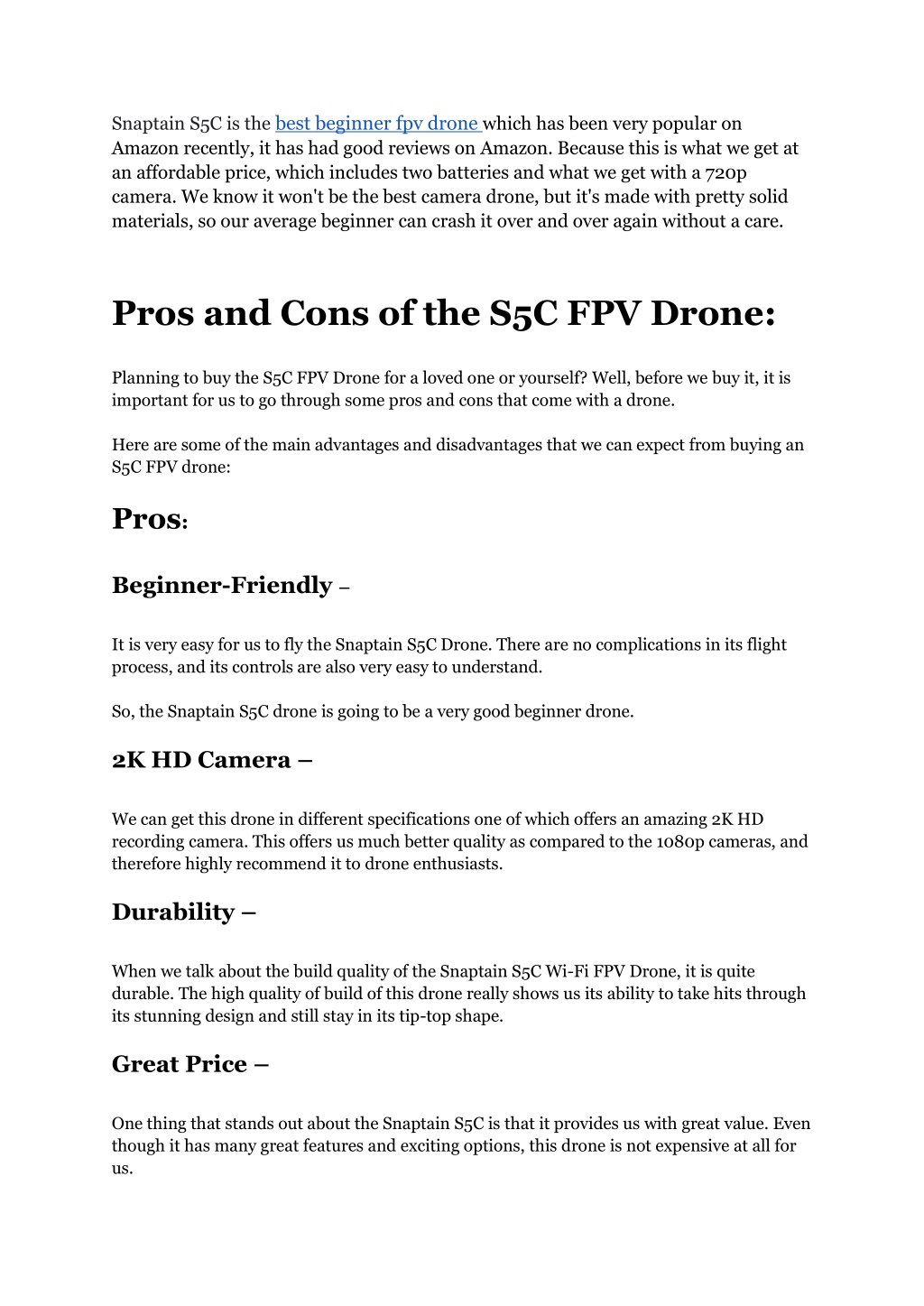 Snaptain S5C is the best beginner fpv drone which has been very popular on Amazon recently, it has had good reviews on Amazon. Because this is what we get at an affordable price, which includes two batteries and what we get with a 720p camera. We know it won't be the best camera drone, but it's made with pretty solid materials, so our average beginner can crash it over and over again without a care.

Pros and Cons of the S5C FPV Drone:

Planning to buy the S5C FPV Drone for a loved one or yourself? Well, before we buy it, it is important for us to go through some pros and cons that come with a drone.

Here are some of the main advantages and disadvantages that we can expect from buying an S5C FPV drone:

Pros:

Beginner-Friendly –

It is very easy for us to fly the Snaptain S5C Drone. There are no complications in its flight process, and its controls are also very easy to understand.

So, the Snaptain S5C drone is going to be a very good beginner drone.

2K HD Camera –

We can get this drone in different specifications one of which offers an amazing 2K HD recording camera. This offers us much better quality as compared to the 1080p cameras, and therefore highly recommend it to drone enthusiasts.

Durability –

When we talk about the build quality of the Snaptain S5C Wi-Fi FPV Drone, it is quite durable. The high quality of build of this drone really shows us its ability to take hits through its stunning design and still stay in its tip-top shape.

Great Price –

One thing that stands out about the Snaptain S5C is that it provides us with great value. Even though it has many great features and exciting options, this drone is not expensive at all for us.